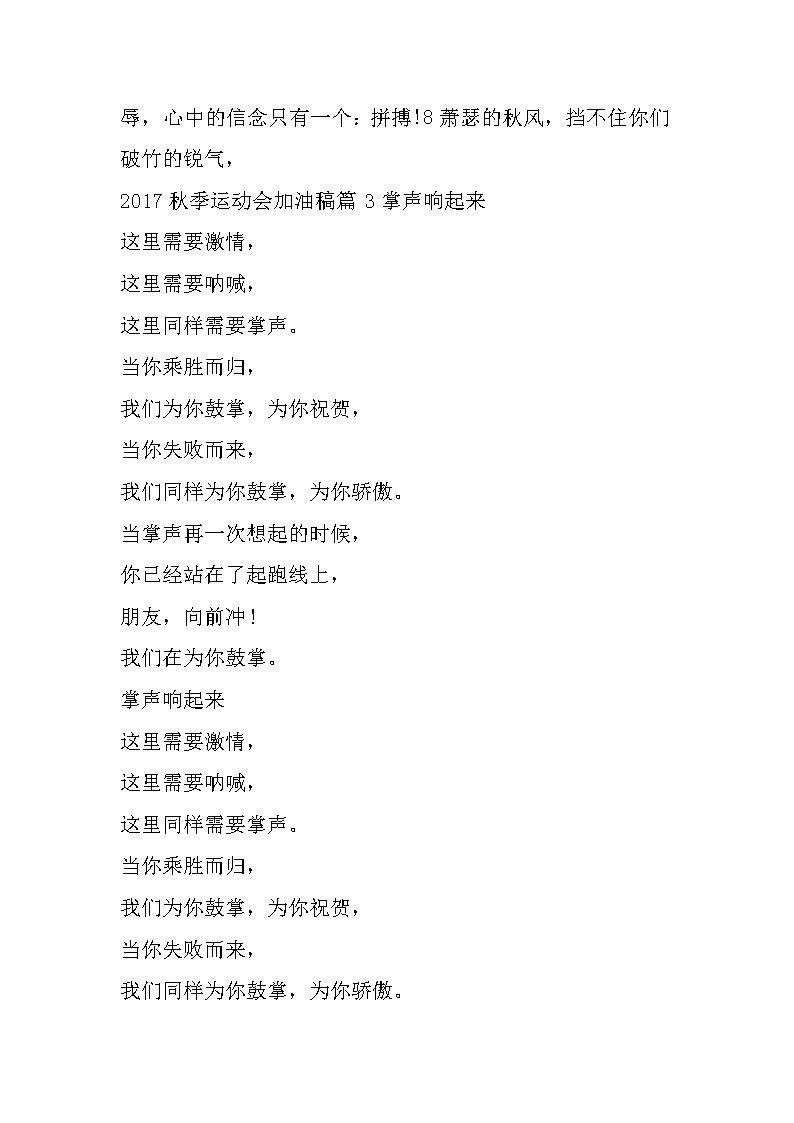 辱，心中的信念只有一个：拼搏!8 萧瑟的秋风，挡不住你们破竹的锐气，

2017 秋季运动会加油稿篇 3 掌声响起来

这里需要激情，

这里需要呐喊，

这里同样需要掌声。

当你乘胜而归，

我们为你鼓掌，为你祝贺，

当你失败而来，

我们同样为你鼓掌，为你骄傲。

当掌声再一次想起的时候，

你已经站在了起跑线上，

朋友，向前冲！

我们在为你鼓掌。

掌声响起来

这里需要激情，

这里需要呐喊，

这里同样需要掌声。

当你乘胜而归，

我们为你鼓掌，为你祝贺，

当你失败而来，

我们同样为你鼓掌，为你骄傲。